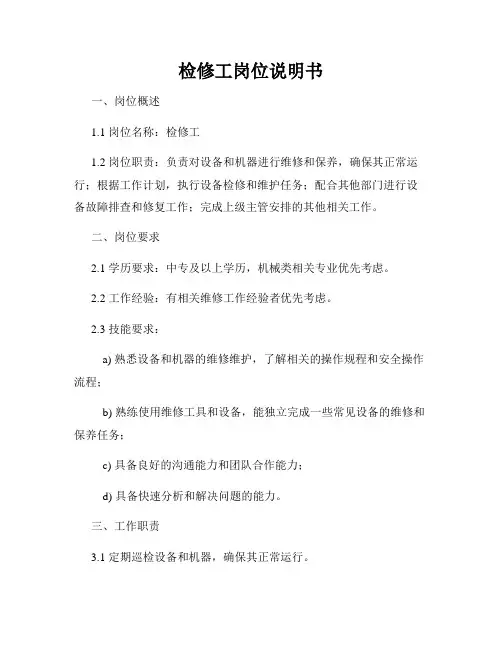 检修工岗位说明书

一、岗位概述

1.1 岗位名称：检修工

1.2 岗位职责：负责对设备和机器进行维修和保养，确保其正常运行；根据工作计划，执行设备检修和维护任务；配合其他部门进行设备故障排查和修复工作；完成上级主管安排的其他相关工作。

二、岗位要求

2.1 学历要求：中专及以上学历，机械类相关专业优先考虑。

2.2 工作经验：有相关维修工作经验者优先考虑。

2.3 技能要求：

a) 熟悉设备和机器的维修维护，了解相关的操作规程和安全操作流程；

b) 熟练使用维修工具和设备，能独立完成一些常见设备的维修和保养任务；

c) 具备良好的沟通能力和团队合作能力；

d) 具备快速分析和解决问题的能力。

三、工作职责

3.1 定期巡检设备和机器，确保其正常运行。